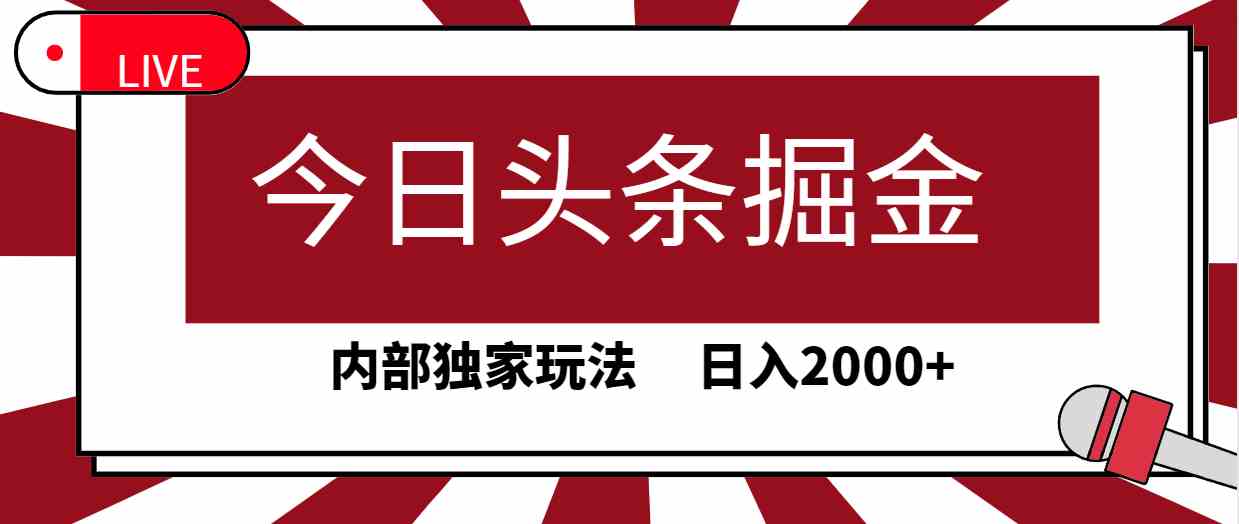 LIVE

今日头条掘金

内部独家玩法　日入2000+